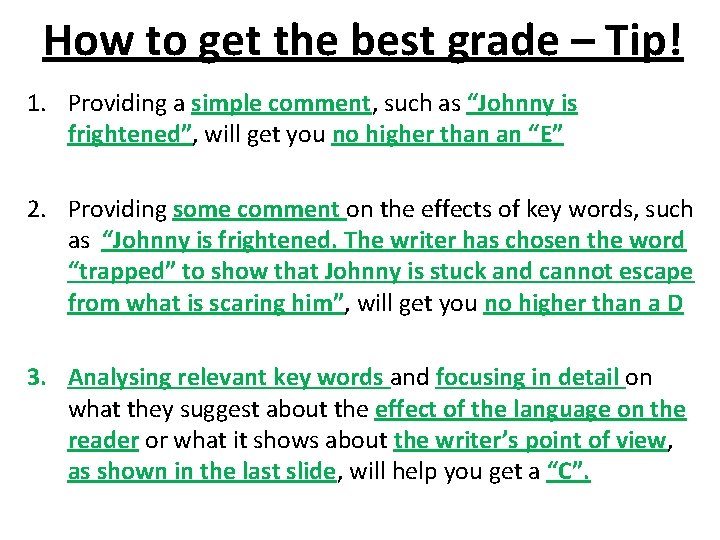 How to get the best grade – Tip!

1. Providing a simple comment, such as "Johnny is frightened", will get you no higher than an "E"

2. Providing some comment on the effects of key words, such as "Johnny is frightened. The writer has chosen the word "trapped" to show that Johnny is stuck and cannot escape from what is scaring him", will get you no higher than a D

3. Analysing relevant key words and focusing in detail on what they suggest about the effect of the language on the reader or what it shows about the writer's point of view, as shown in the last slide, will help you get a "C".